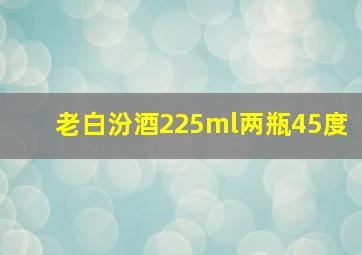 老白汾酒225ml两瓶45度